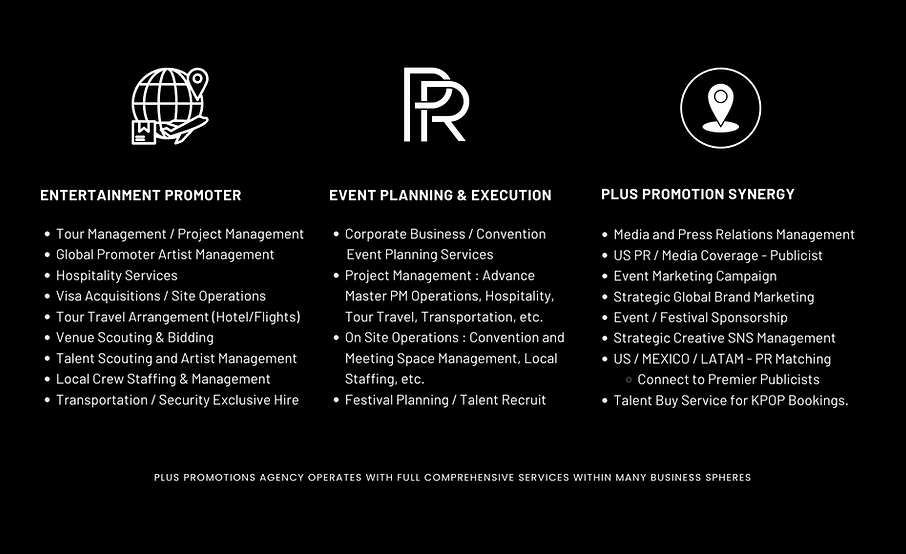 PR

ENTERTAINMENT PROMOTER

- Tour Management / Project Management
- Global Promoter Artist Management
- Hospitality Services
- Visa Acquisitions / Site Operations
- Tour Travel Arrangement (Hotel/Flights)
- Venue Scouting & Bidding
- Talent Scouting and Artist Management
- Local Crew Staffing & Management
- Transportation / Security Exclusive Hire

EVENT PLANNING & EXECUTION

- Corporate Business / Convention Event Planning Services
- Project Management : Advance Master PM Operations, Hospitality, Tour Travel, Transportation, etc.
- On Site Operations : Convention and Meeting Space Management, Local Staffing, etc.
- Festival Planning / Talent Recruit

PLUS PROMOTION SYNERGY

- Media and Press Relations Management
- US PR / Media Coverage - Publicist
- Event Marketing Campaign
- Strategic Global Brand Marketing
- Event / Festival Sponsorship
- Strategic Creative SNS Management
- US / MEXICO / LATAM - PR Matching
  - Connect to Premier Publicists
- Talent Buy Service for KPOP Bookings.

PLUS PROMOTIONS AGENCY OPERATES WITH FULL COMPREHENSIVE SERVICES WITHIN MANY BUSINESS SPHERES